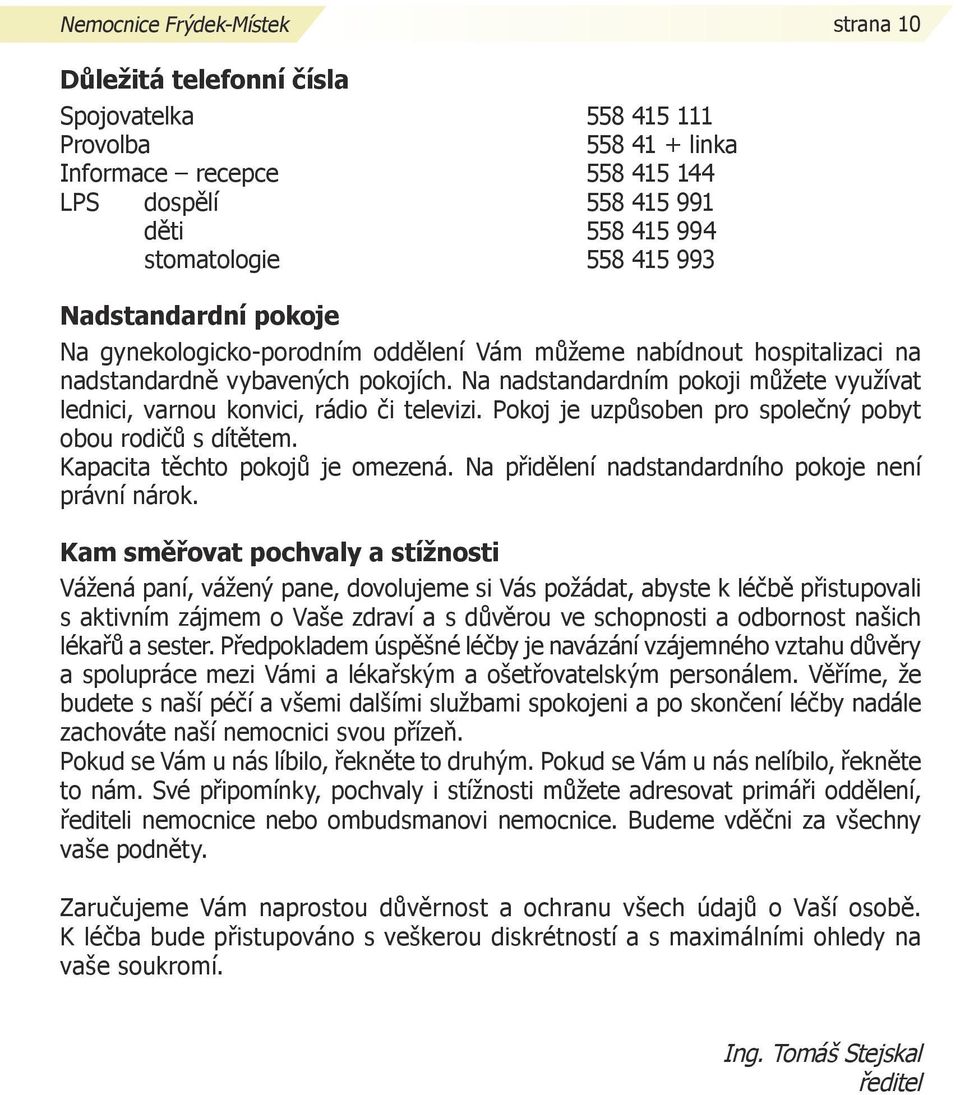 Nemocnice Frýdek-Místek strana 10

Důležitá telefonní čísla

| | |
|---|---|
| Spojovatelka | 558 415 111 |
| Provolba | 558 41 + linka |
| Informace – recepce | 558 415 144 |
| LPS dospělí | 558 415 991 |
| děti | 558 415 994 |
| stomatologie | 558 415 993 |

Nadstandardní pokoje

Na gynekologicko-porodním oddělení Vám můžeme nabídnout hospitalizaci na nadstandardně vybavených pokojích. Na nadstandardním pokoji můžete využívat lednici, varnou konvici, rádio či televizi. Pokoj je uzpůsoben pro společný pobyt obou rodičů s dítětem.
Kapacita těchto pokojů je omezená. Na přidělení nadstandardního pokoje není právní nárok.

Kam směřovat pochvaly a stížnosti

Vážená paní, vážený pane, dovolujeme si Vás požádat, abyste k léčbě přistupovali s aktivním zájmem o Vaše zdraví a s důvěrou ve schopnosti a odbornost našich lékařů a sester. Předpokladem úspěšné léčby je navázání vzájemného vztahu důvěry a spolupráce mezi Vámi a lékařským a ošetřovatelským personálem. Věříme, že budete s naší péčí a všemi dalšími službami spokojeni a po skončení léčby nadále zachováte naší nemocnici svou přízeň.
Pokud se Vám u nás líbilo, řekněte to druhým. Pokud se Vám u nás nelíbilo, řekněte to nám. Své připomínky, pochvaly i stížnosti můžete adresovat primáři oddělení, řediteli nemocnice nebo ombudsmanovi nemocnice. Budeme vděčni za všechny vaše podněty.

Zaručujeme Vám naprostou důvěrnost a ochranu všech údajů o Vaší osobě. K léčba bude přistupováno s veškerou diskrétností a s maximálními ohledy na vaše soukromí.

Ing. Tomáš Stejskal
ředitel